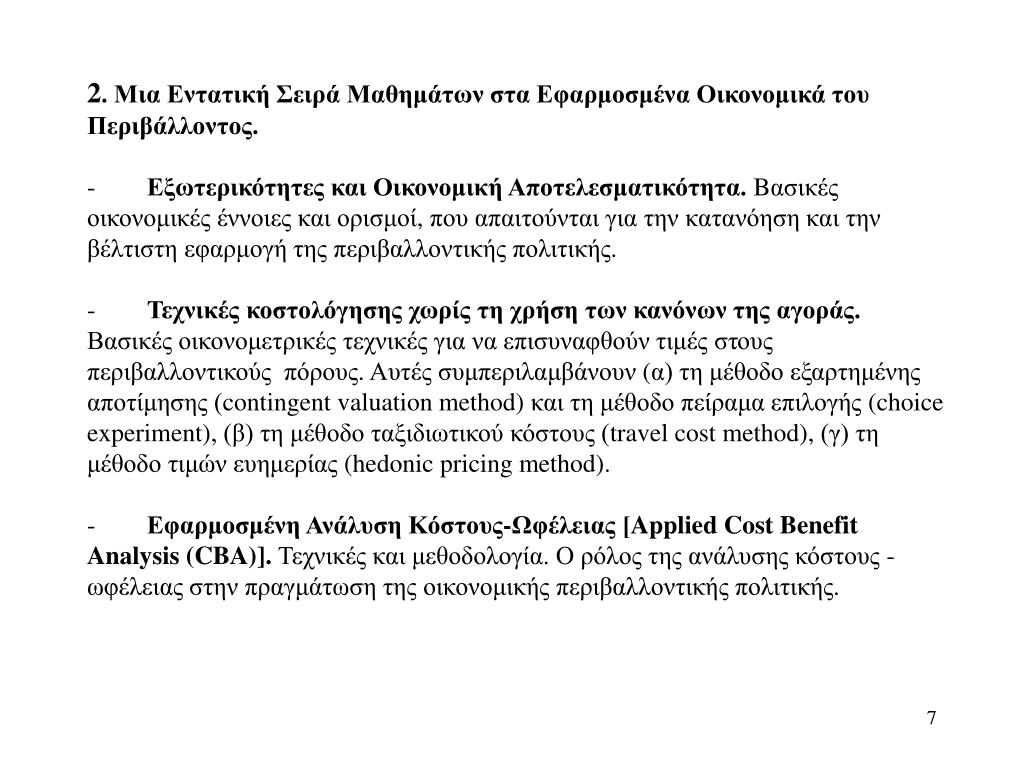 2. Μια Εντατική Σειρά Μαθημάτων στα Εφαρμοσμένα Οικονομικά του Περιβάλλοντος.

- Εξωτερικότητες και Οικονομική Αποτελεσματικότητα. Βασικές οικονομικές έννοιες και ορισμοί, που απαιτούνται για την κατανόηση και την βέλτιστη εφαρμογή της περιβαλλοντικής πολιτικής.

- Τεχνικές κοστολόγησης χωρίς τη χρήση των κανόνων της αγοράς. Βασικές οικονομετρικές τεχνικές για να επισυναφθούν τιμές στους περιβαλλοντικούς πόρους. Αυτές συμπεριλαμβάνουν (α) τη μέθοδο εξαρτημένης αποτίμησης (contingent valuation method) και τη μέθοδο πείραμα επιλογής (choice experiment), (β) τη μέθοδο ταξιδιωτικού κόστους (travel cost method), (γ) τη μέθοδο τιμών ευημερίας (hedonic pricing method).

- Εφαρμοσμένη Ανάλυση Κόστους-Ωφέλειας [Applied Cost Benefit Analysis (CBA)]. Τεχνικές και μεθοδολογία. Ο ρόλος της ανάλυσης κόστους - ωφέλειας στην πραγμάτωση της οικονομικής περιβαλλοντικής πολιτικής.

7